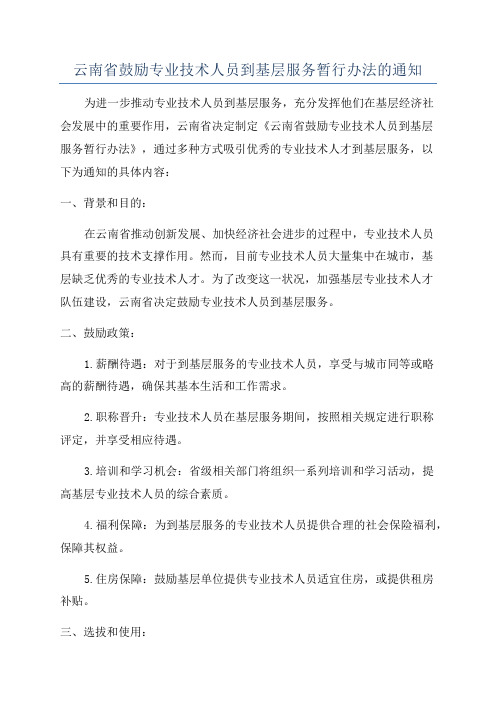 云南省鼓励专业技术人员到基层服务暂行办法的通知

为进一步推动专业技术人员到基层服务，充分发挥他们在基层经济社会发展中的重要作用，云南省决定制定《云南省鼓励专业技术人员到基层服务暂行办法》，通过多种方式吸引优秀的专业技术人才到基层服务，以下为通知的具体内容：

一、背景和目的：

在云南省推动创新发展、加快经济社会进步的过程中，专业技术人员具有重要的技术支撑作用。然而，目前专业技术人员大量集中在城市，基层缺乏优秀的专业技术人才。为了改变这一状况，加强基层专业技术人才队伍建设，云南省决定鼓励专业技术人员到基层服务。

二、鼓励政策：

1.薪酬待遇：对于到基层服务的专业技术人员，享受与城市同等或略高的薪酬待遇，确保其基本生活和工作需求。

2.职称晋升：专业技术人员在基层服务期间，按照相关规定进行职称评定，并享受相应待遇。

3.培训和学习机会：省级相关部门将组织一系列培训和学习活动，提高基层专业技术人员的综合素质。

4.福利保障：为到基层服务的专业技术人员提供合理的社会保险福利，保障其权益。

5.住房保障：鼓励基层单位提供专业技术人员适宜住房，或提供租房补贴。

三、选拔和使用：